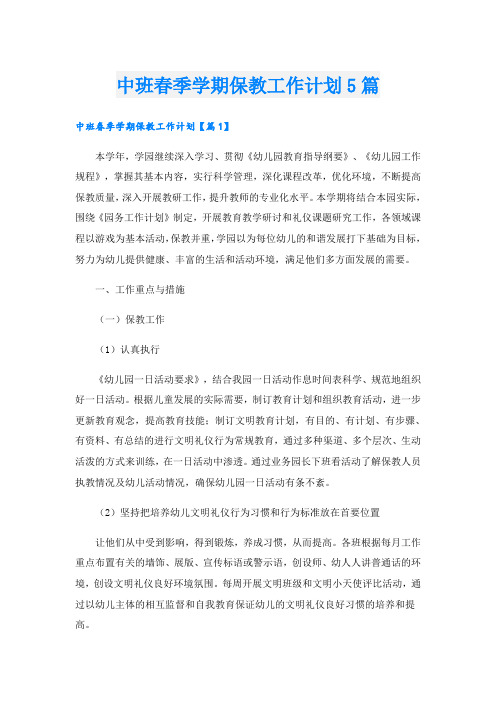 中班春季学期保教工作计划5篇

中班春季学期保教工作计划【篇1】

本学年，学园继续深入学习、贯彻《幼儿园教育指导纲要》、《幼儿园工作规程》，掌握其基本内容，实行科学管理，深化课程改革，优化环境，不断提高保教质量，深入开展教研工作，提升教师的专业化水平。本学期将结合本园实际，围绕《园务工作计划》制定，开展教育教学研讨和礼仪课题研究工作，各领域课程以游戏为基本活动，保教并重，学园以为每位幼儿的和谐发展打下基础为目标，努力为幼儿提供健康、丰富的生活和活动环境，满足他们多方面发展的需要。

一、工作重点与措施

（一）保教工作

（1）认真执行

《幼儿园一日活动要求》，结合我园一日活动作息时间表科学、规范地组织好一日活动。根据儿童发展的实际需要，制订教育计划和组织教育活动，进一步更新教育观念，提高教育技能；制订文明教育计划，有目的、有计划、有步骤、有资料、有总结的进行文明礼仪行为常规教育，通过多种渠道、多个层次、生动活泼的方式来训练，在一日活动中渗透。通过业务园长下班看活动了解保教人员执教情况及幼儿活动情况，确保幼儿园一日活动有条不紊。

（2）坚持把培养幼儿文明礼仪行为习惯和行为标准放在首要位置

让他们从中受到影响，得到锻炼，养成习惯，从而提高。各班根据每月工作重点布置有关的墙饰、展版、宣传标语或警示语，创设师、幼人人讲普通话的环境，创设文明礼仪良好环境氛围。每周开展文明班级和文明小天使评比活动，通过以幼儿主体的相互监督和自我教育保证幼儿的文明礼仪良好习惯的培养和提高。